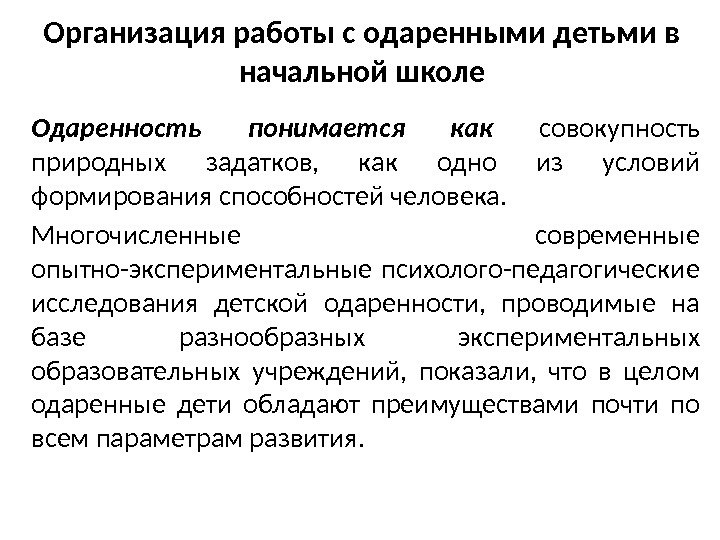 Организация работы с одаренными детьми в начальной школе

Одаренность понимается как совокупность природных задатков, как одно из условий формирования способностей человека.

Многочисленные современные опытно-экспериментальные психолого-педагогические исследования детской одаренности, проводимые на базе разнообразных экспериментальных образовательных учреждений, показали, что в целом одаренные дети обладают преимуществами почти по всем параметрам развития.